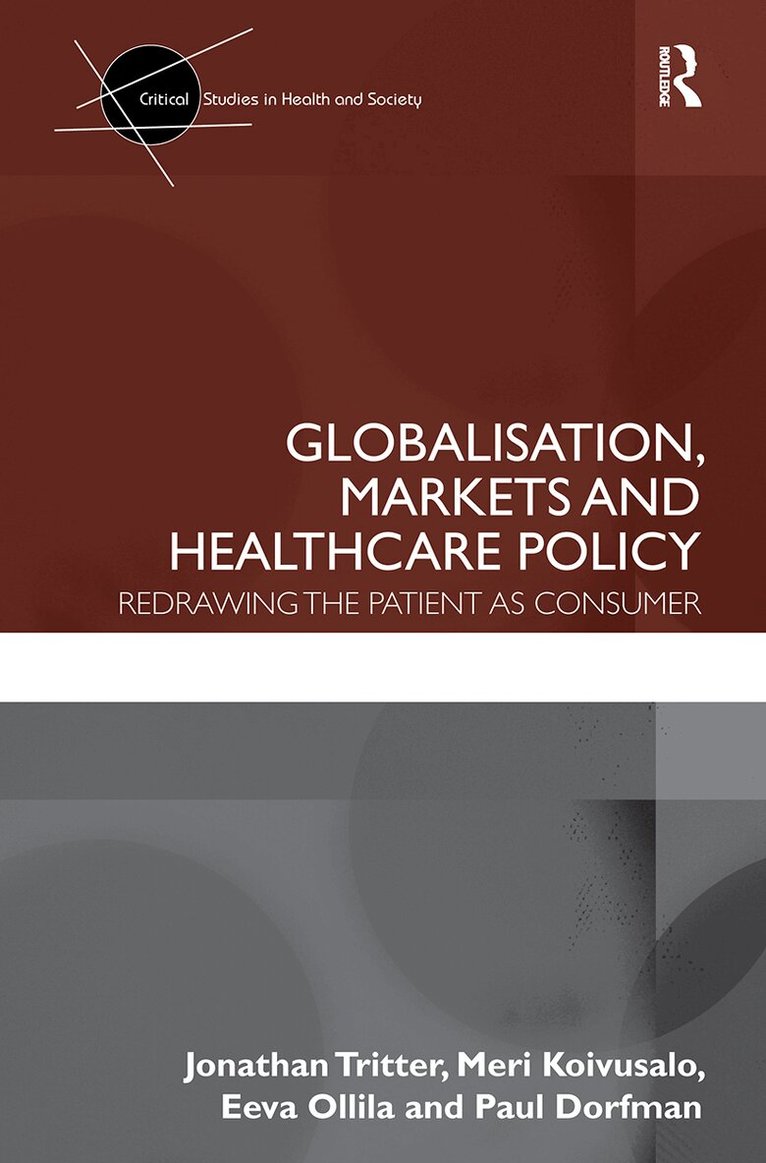 Critical Studies in Health and Society

ROUTLEDGE

GLOBALISATION, MARKETS AND HEALTHCARE POLICY

REDRAWING THE PATIENT AS CONSUMER

Jonathan Tritter, Meri Koivusalo, Eeva Ollila and Paul Dorfman